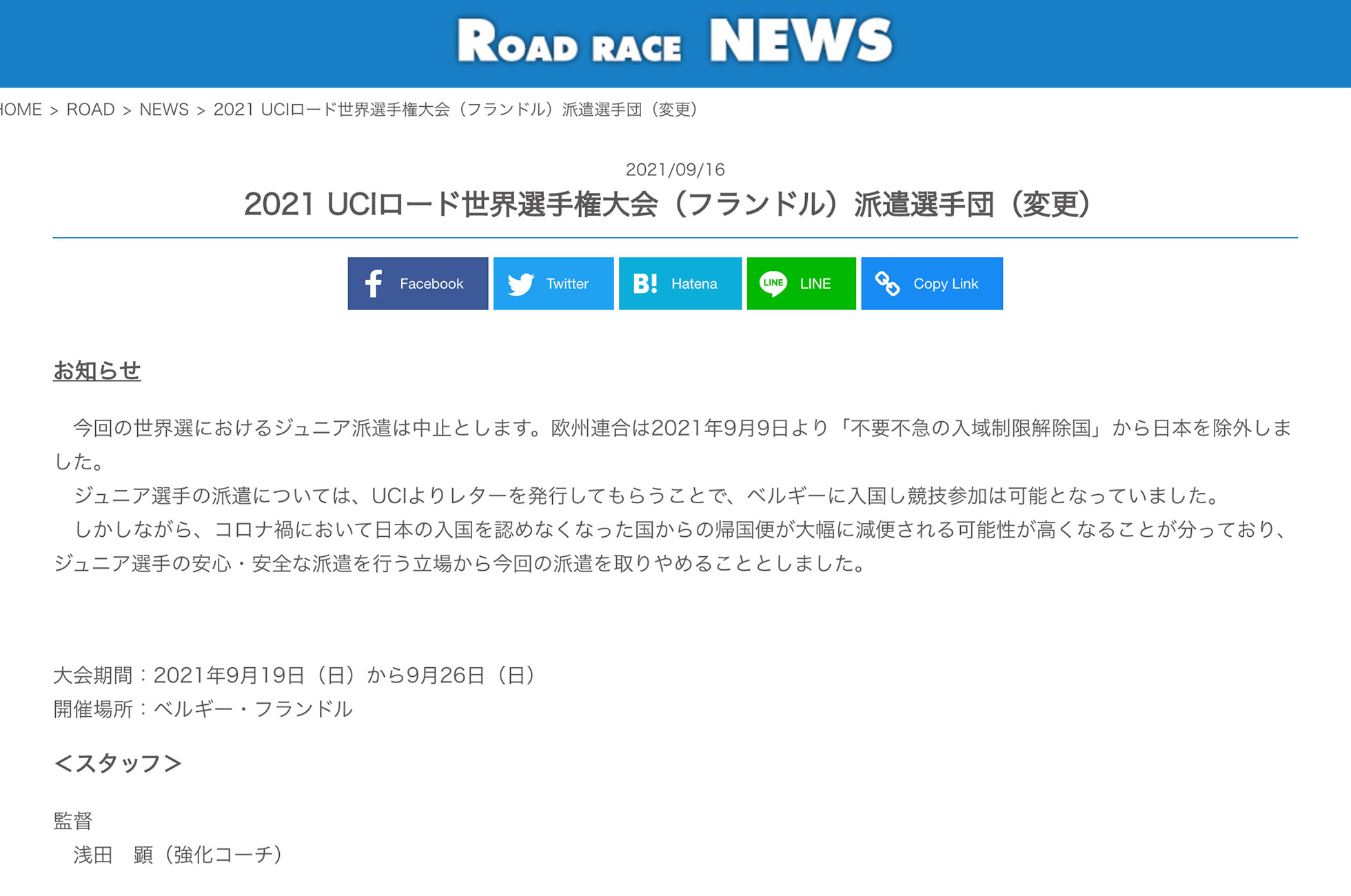 ROAD RACE NEWS

HOME > ROAD > NEWS > 2021 UCIロード世界選手権大会（フランドル）派遣選手団（変更）

2021/09/16

2021 UCIロード世界選手権大会（フランドル）派遣選手団（変更）

Facebook Twitter B! Hatena LINE LINE Copy Link

お知らせ

今回の世界選におけるジュニア派遣は中止とします。欧州連合は2021年9月9日より「不要不急の入域制限解除国」から日本を除外しました。

ジュニア選手の派遣については、UCIよりレターを発行してもらうことで、ベルギーに入国し競技参加は可能となっていました。

しかしながら、コロナ禍において日本の入国を認めなくなった国からの帰国便が大幅に減便される可能性が高くなることが分っており、ジュニア選手の安心・安全な派遣を行う立場から今回の派遣を取りやめることとしました。

大会期間：2021年9月19日（日）から9月26日（日）
開催場所：ベルギー・フランドル

＜スタッフ＞

監督
浅田　顕（強化コーチ）